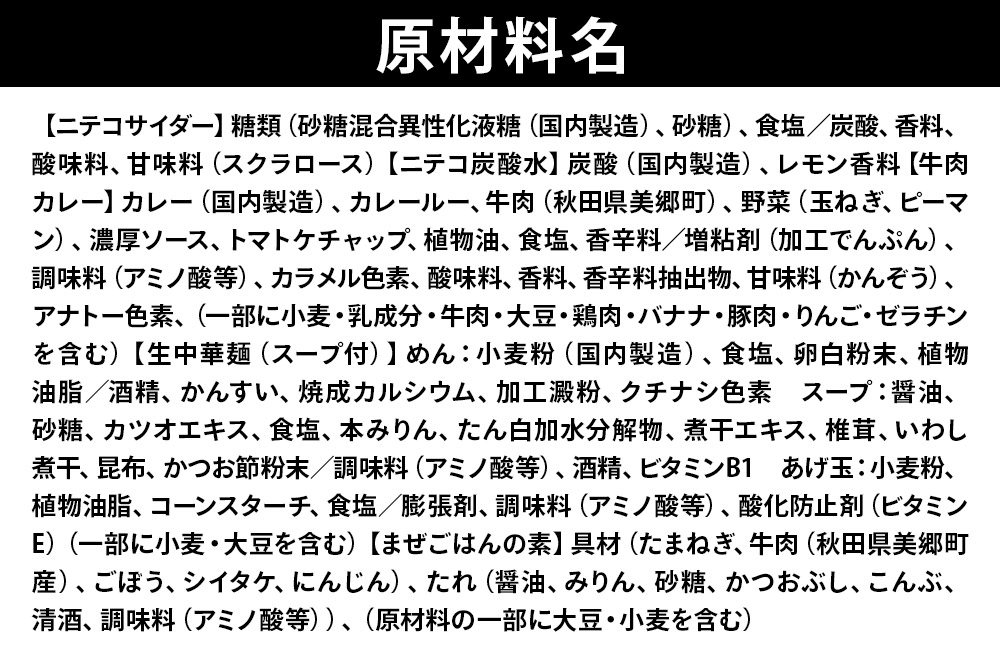 原材料名

【ニテコサイダー】糖類（砂糖混合異性化液糖（国内製造）、砂糖）、食塩／炭酸、香料、酸味料、甘味料（スクラロース）【ニテコ炭酸水】炭酸（国内製造）、レモン香料【牛肉カレー】カレー（国内製造）、カレールー、牛肉（秋田県美郷町）、野菜（玉ねぎ、ピーマン）、濃厚ソース、トマトケチャップ、植物油、食塩、香辛料／増粘剤（加工でんぷん）、調味料（アミノ酸等）、カラメル色素、酸味料、香料、香辛料抽出物、甘味料（かんぞう）、アナトー色素、（一部に小麦・乳成分・牛肉・大豆・鶏肉・バナナ・豚肉・りんご・ゼラチンを含む）【生中華麺（スープ付）】めん：小麦粉（国内製造）、食塩、卵白粉末、植物油脂／酒精、かんすい、焼成カルシウム、加工澱粉、クチナシ色素　スープ：醤油、砂糖、カツオエキス、食塩、本みりん、たん白加水分解物、煮干エキス、椎茸、いわし煮干、昆布、かつお節粉末／調味料（アミノ酸等）、酒精、ビタミンB1　あげ玉：小麦粉、植物油脂、コーンスターチ、食塩／膨張剤、調味料（アミノ酸等）、酸化防止剤（ビタミンE）（一部に小麦・大豆を含む）【まぜごはんの素】具材（たまねぎ、牛肉（秋田県美郷町産）、ごぼう、シイタケ、にんじん）、たれ（醤油、みりん、砂糖、かつおぶし、こんぶ、清酒、調味料（アミノ酸等））、（原材料の一部に大豆・小麦を含む）